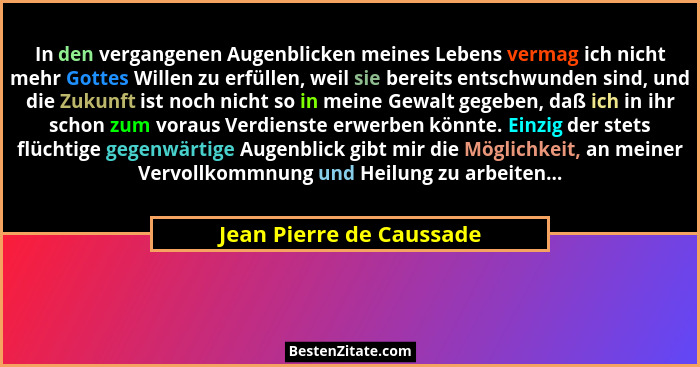 In den vergangenen Augenblicken meines Lebens vermag ich nicht mehr Gottes Willen zu erfüllen, weil sie bereits entschwunden sind, und die Zukunft ist noch nicht so in meine Gewalt gegeben, daß ich in ihr schon zum voraus Verdienste erwerben könnte. Einzig der stets flüchtige gegenwärtige Augenblick gibt mir die Möglichkeit, an meiner Vervollkommnung und Heilung zu arbeiten...

Jean Pierre de Caussade

BestenZitate.com